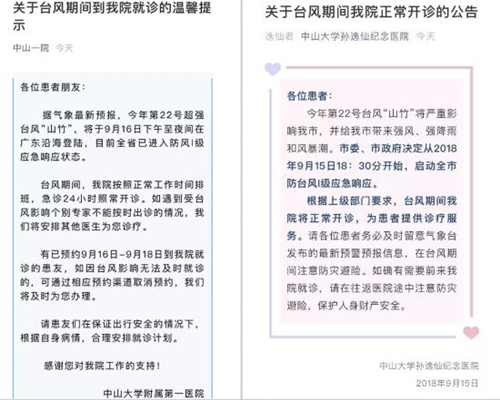 关于台风期间到我院就诊的温馨提示

中山一院 今天

各位患者朋友：

据气象最新预报，今年第22号超强台风“山竹”，将于9月16日下午至夜间在广东沿海登陆，目前全省已进入防风I级应急响应状态。

台风期间，我院按照正常工作时间排班，急诊24小时照常开诊。如遇到受台风影响个别专家不能按时出诊的情况，我们将安排其他医生为您诊疗。

有已预约9月16日-9月18日到我院就诊的患友，如因台风影响无法及时就诊的，可通过相应预约渠道取消预约，我们将及时为您办理。

请患友们在保证出行安全的情况下，根据自身病情，合理安排就诊计划。

感谢您对我院工作的支持！

中山大学附属第一医院

关于台风期间我院正常开诊的公告

逸仙君 中山大学孙逸仙纪念医院 今天

各位患者：

今年第22号台风“山竹”将严重影响我市，并给我市带来强风、强降雨和风暴潮。市委、市政府决定从2018年9月15日18：30分开始，启动全市防台风I级应急响应。

根据上级部门要求，台风期间我院将正常开诊，为患者提供诊疗服务。请各位患者务必及时留意气象台发布的最新预警预报信息，在台风期间注意防灾避险。如确有需要前来我院就诊，请在往返医院途中注意防灾避险，保护人身财产安全。

中山大学孙逸仙纪念医院

2018年9月15日